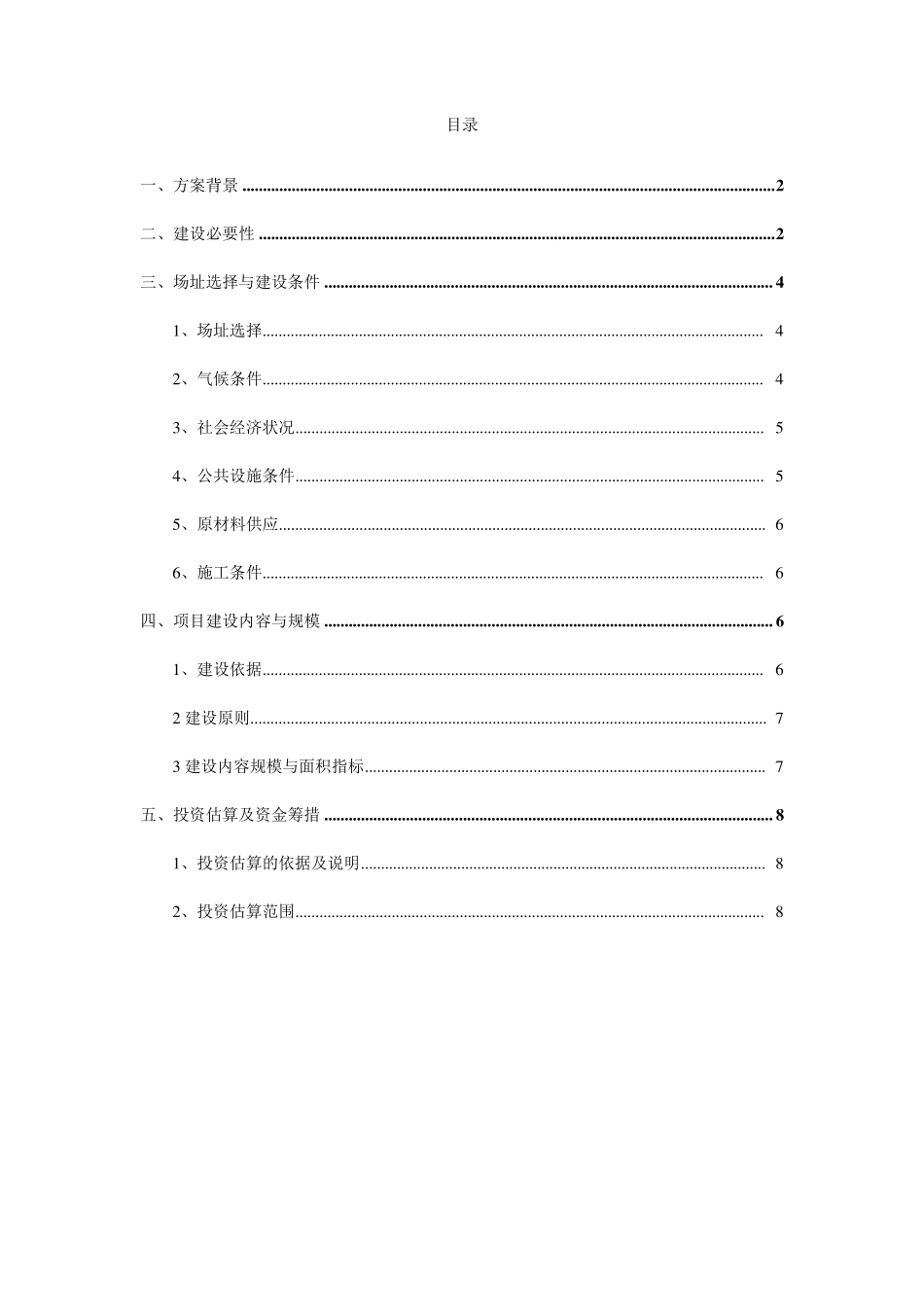 目录

一、方案背景 2

二、建设必要性 2

三、场址选择与建设条件 4

1、场址选择 4

2、气候条件 4

3、社会经济状况 5

4、公共设施条件 5

5、原材料供应 6

6、施工条件 6

四、项目建设内容与规模 6

1、建设依据 6

2建设原则 7

3建设内容规模与面积指标 7

五、投资估算及资金筹措 8

1、投资估算的依据及说明 8

2、投资估算范围 8